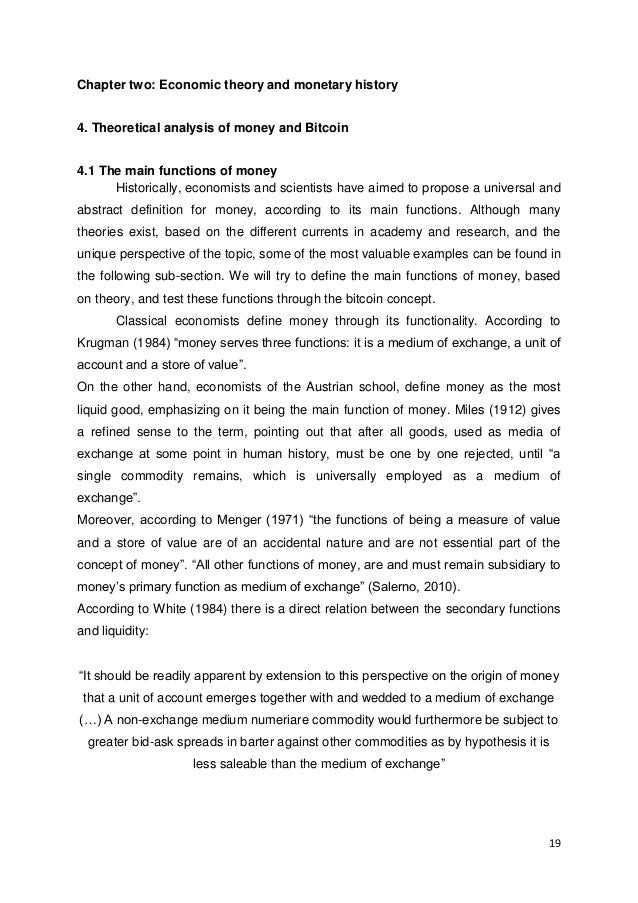 Chapter two: Economic theory and monetary history

4. Theoretical analysis of money and Bitcoin

4.1 The main functions of money

Historically, economists and scientists have aimed to propose a universal and abstract definition for money, according to its main functions. Although many theories exist, based on the different currents in academy and research, and the unique perspective of the topic, some of the most valuable examples can be found in the following sub-section. We will try to define the main functions of money, based on theory, and test these functions through the bitcoin concept.

Classical economists define money through its functionality. According to Krugman (1984) “money serves three functions: it is a medium of exchange, a unit of account and a store of value”.

On the other hand, economists of the Austrian school, define money as the most liquid good, emphasizing on it being the main function of money. Miles (1912) gives a refined sense to the term, pointing out that after all goods, used as media of exchange at some point in human history, must be one by one rejected, until “a single commodity remains, which is universally employed as a medium of exchange”.

Moreover, according to Menger (1971) “the functions of being a measure of value and a store of value are of an accidental nature and are not essential part of the concept of money”. “All other functions of money, are and must remain subsidiary to money’s primary function as medium of exchange” (Salerno, 2010).

According to White (1984) there is a direct relation between the secondary functions and liquidity:

“It should be readily apparent by extension to this perspective on the origin of money that a unit of account emerges together with and wedded to a medium of exchange (…) A non-exchange medium numeriare commodity would furthermore be subject to greater bid-ask spreads in barter against other commodities as by hypothesis it is less saleable than the medium of exchange”

19